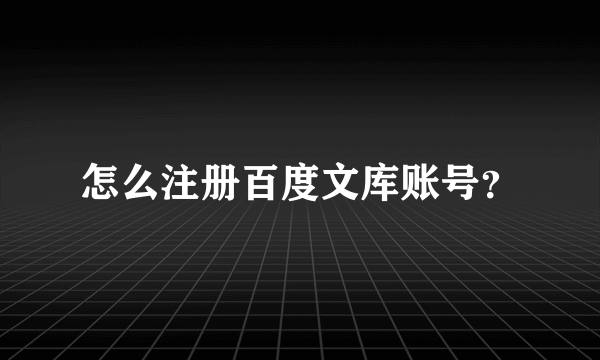 怎么注册百度文库账号?